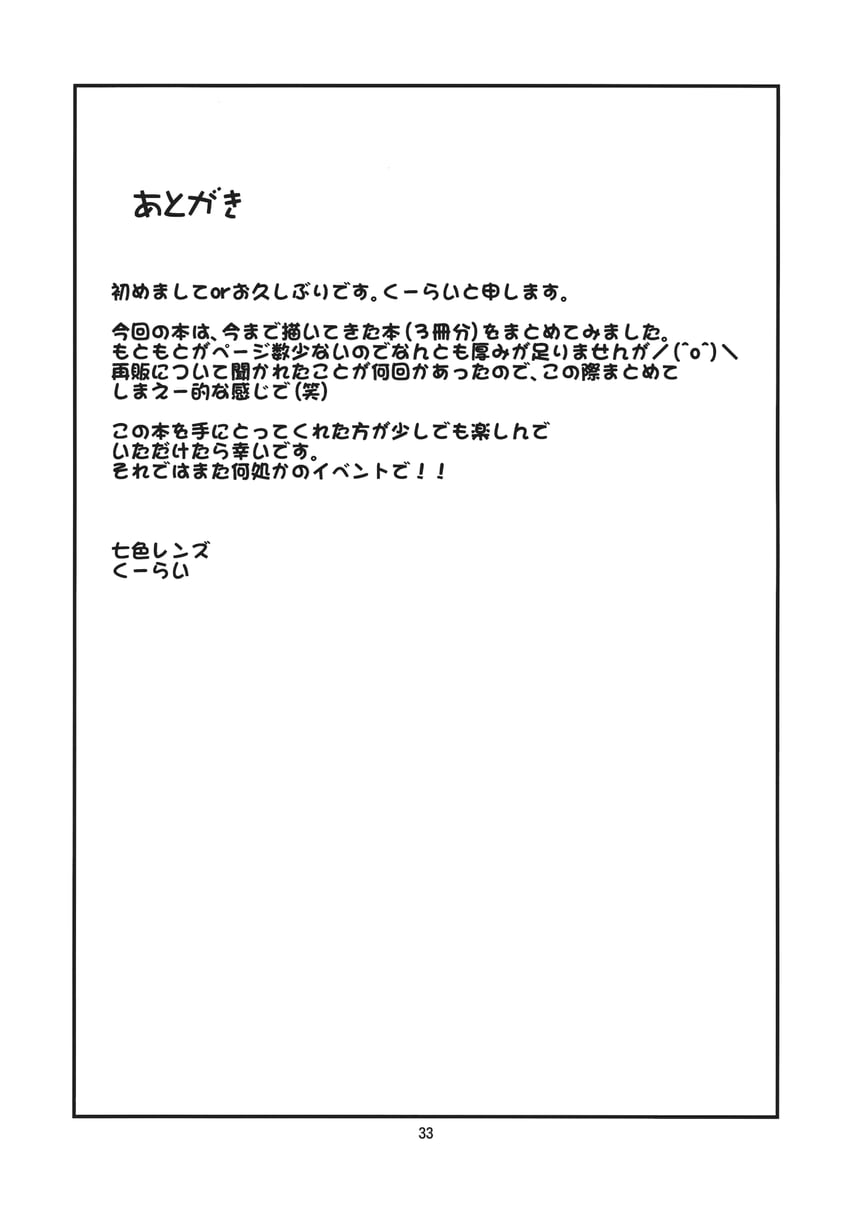 あとがき

初めましてorお久しぶりです。くーらいと申します。

今回の本は、今まで描いてきた本（3冊分）をまとめてみました。
もともとがページ数少ないのでなんとも厚みが足りませんが／(^o^)＼
再販について聞かれたことが何回かあったので、この際まとめて
しまえー的な感じで（笑）

この本を手にとってくれた方が少しでも楽しんで
いただけたら幸いです。
それではまた何処かのイベントで！！

七色レンズ
くーらい

33